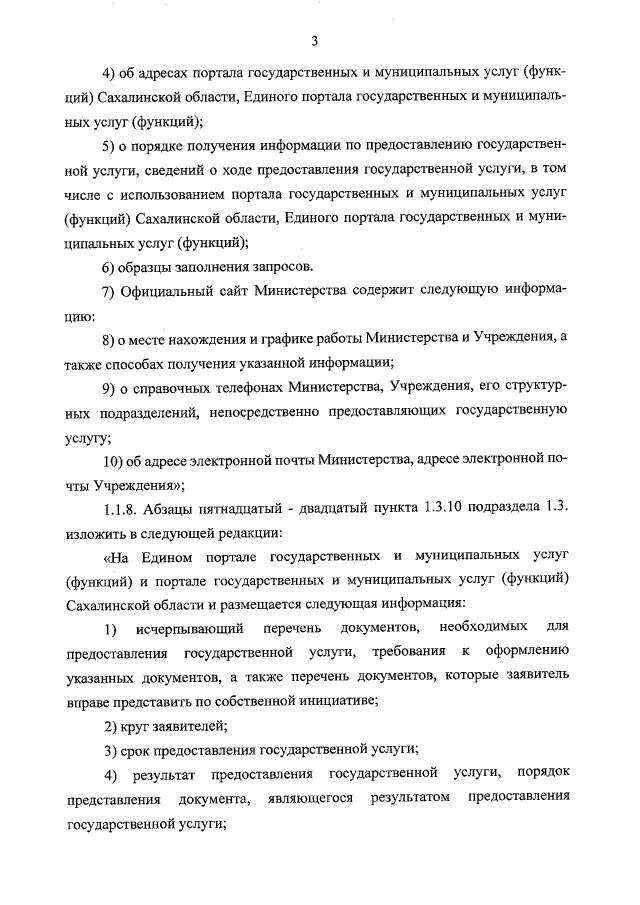 3

4) об адресах портала государственных и муниципальных услуг (функций) Сахалинской области, Единого портала государственных и муниципальных услуг (функций);

5) о порядке получения информации по предоставлению государственной услуги, сведений о ходе предоставления государственной услуги, в том числе с использованием портала государственных и муниципальных услуг (функций) Сахалинской области, Единого портала государственных и муниципальных услуг (функций);

6) образцы заполнения запросов.

7) Официальный сайт Министерства содержит следующую информацию:

8) о месте нахождения и графике работы Министерства и Учреждения, а также способах получения указанной информации;

9) о справочных телефонах Министерства, Учреждения, его структурных подразделений, непосредственно предоставляющих государственную услугу;

10) об адресе электронной почты Министерства, адресе электронной почты Учреждения»;

1.1.8. Абзацы пятнадцатый - двадцатый пункта 1.3.10 подраздела 1.3. изложить в следующей редакции:

«На Едином портале государственных и муниципальных услуг (функций) и портале государственных и муниципальных услуг (функций) Сахалинской области и размещается следующая информация:

1) исчерпывающий перечень документов, необходимых для предоставления государственной услуги, требования к оформлению указанных документов, а также перечень документов, которые заявитель вправе представить по собственной инициативе;

2) круг заявителей;

3) срок предоставления государственной услуги;

4) результат предоставления государственной услуги, порядок представления документа, являющегося результатом предоставления государственной услуги;